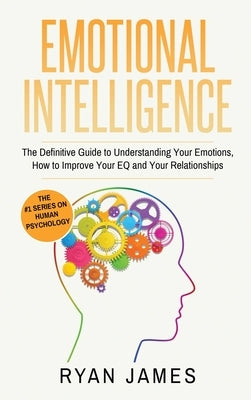 EMOTIONAL INTELLIGENCE

The Definitive Guide to Understanding Your Emotions, How to Improve Your EQ and Your Relationships

THE #1 SERIES ON HUMAN PSYCHOLOGY

RYAN JAMES